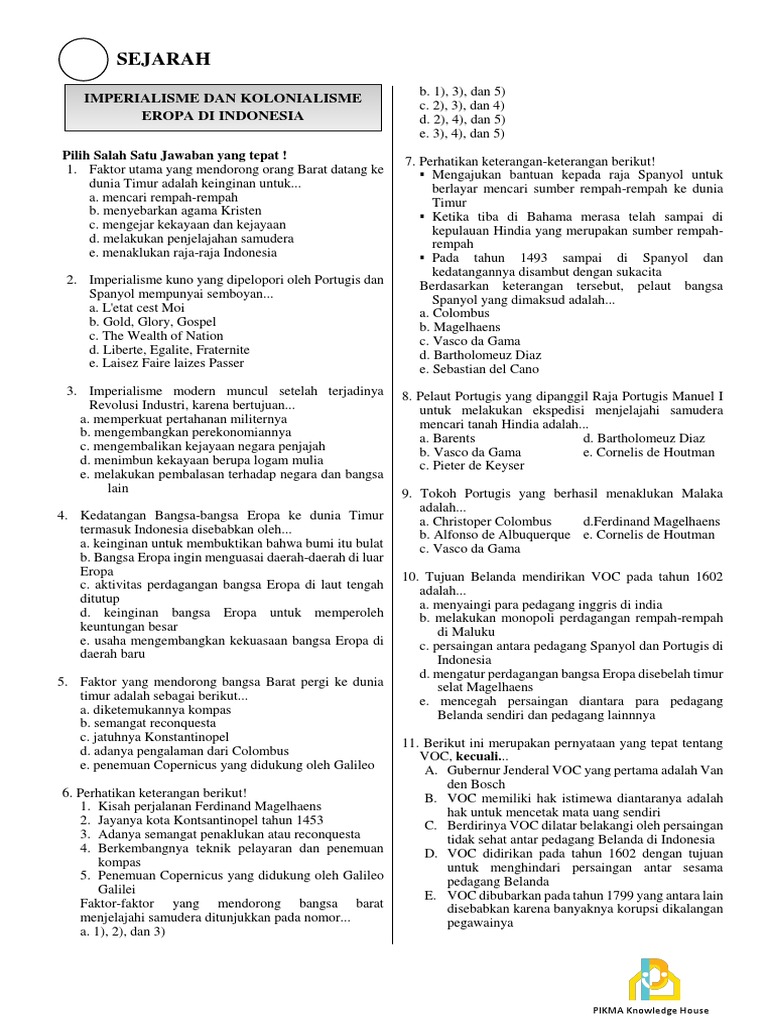 SEJARAH

IMPERIALISME DAN KOLONIALISME EROPA DI INDONESIA

Pilih Salah Satu Jawaban yang tepat !
1. Faktor utama yang mendorong orang Barat datang ke dunia Timur adalah keinginan untuk...
a. mencari rempah-rempah
b. menyebarkan agama Kristen
c. mengejar kekayaan dan kejayaan
d. melakukan penjelajahan samudera
e. menaklukan raja-raja Indonesia

2. Imperialisme kuno yang dipelopori oleh Portugis dan Spanyol mempunyai semboyan...
a. L'etat cest Moi
b. Gold, Glory, Gospel
c. The Wealth of Nation
d. Liberte, Egalite, Fraternite
e. Laisez Faire laizes Passer

3. Imperialisme modern muncul setelah terjadinya Revolusi Industri, karena bertujuan...
a. memperkuat pertahanan militernya
b. mengembangkan perekonomiannya
c. mengembalikan kejayaan negara penjajah
d. menimbun kekayaan berupa logam mulia
e. melakukan pembalasan terhadap negara dan bangsa lain

4. Kedatangan Bangsa-bangsa Eropa ke dunia Timur termasuk Indonesia disebabkan oleh...
a. keinginan untuk membuktikan bahwa bumi itu bulat
b. Bangsa Eropa ingin menguasai daerah-daerah di luar Eropa
c. aktivitas perdagangan bangsa Eropa di laut tengah ditutup
d. keinginan bangsa Eropa untuk memperoleh keuntungan besar
e. usaha mengembangkan kekuasaan bangsa Eropa di daerah baru

5. Faktor yang mendorong bangsa Barat pergi ke dunia timur adalah sebagai berikut...
a. diketemukannya kompas
b. semangat reconquesta
c. jatuhnya Konstantinopel
d. adanya pengalaman dari Colombus
e. penemuan Copernicus yang didukung oleh Galileo

6. Perhatikan keterangan berikut!
1. Kisah perjalanan Ferdinand Magelhaens
2. Jayanya kota Kontsantinopel tahun 1453
3. Adanya semangat penaklukan atau reconquesta
4. Berkembangnya teknik pelayaran dan penemuan kompas
5. Penemuan Copernicus yang didukung oleh Galileo Galilei
Faktor-faktor yang mendorong bangsa barat menjelajahi samudera ditunjukkan pada nomor...
a. 1), 2), dan 3)
b. 1), 3), dan 5)
c. 2), 3), dan 4)
d. 2), 4), dan 5)
e. 3), 4), dan 5)

7. Perhatikan keterangan-keterangan berikut!
▪ Mengajukan bantuan kepada raja Spanyol untuk berlayar mencari sumber rempah-rempah ke dunia Timur
▪ Ketika tiba di Bahama merasa telah sampai di kepulauan Hindia yang merupakan sumber rempah-rempah
▪ Pada tahun 1493 sampai di Spanyol dan kedatangannya disambut dengan sukacita
Berdasarkan keterangan tersebut, pelaut bangsa Spanyol yang dimaksud adalah...
a. Colombus
b. Magelhaens
c. Vasco da Gama
d. Bartholomeuz Diaz
e. Sebastian del Cano

8. Pelaut Portugis yang dipanggil Raja Portugis Manuel I untuk melakukan ekspedisi menjelajahi samudera mencari tanah Hindia adalah...
a. Barents
b. Vasco da Gama
c. Pieter de Keyser
d. Bartholomeuz Diaz
e. Cornelis de Houtman

9. Tokoh Portugis yang berhasil menaklukan Malaka adalah...
a. Christoper Colombus
b. Alfonso de Albuquerque
c. Vasco da Gama
d.Ferdinand Magelhaens
e. Cornelis de Houtman

10. Tujuan Belanda mendirikan VOC pada tahun 1602 adalah...
a. menyaingi para pedagang inggris di india
b. melakukan monopoli perdagangan rempah-rempah di Maluku
c. persaingan antara pedagang Spanyol dan Portugis di Indonesia
d. mengatur perdagangan bangsa Eropa disebelah timur selat Magelhaens
e. mencegah persaingan diantara para pedagang Belanda sendiri dan pedagang lainnnya

11. Berikut ini merupakan pernyataan yang tepat tentang VOC, kecuali...
A. Gubernur Jenderal VOC yang pertama adalah Van den Bosch
B. VOC memiliki hak istimewa diantaranya adalah hak untuk mencetak mata uang sendiri
C. Berdirinya VOC dilatar belakangi oleh persaingan tidak sehat antar pedagang Belanda di Indonesia
D. VOC didirikan pada tahun 1602 dengan tujuan untuk menghindari persaingan antar sesama pedagang Belanda
E. VOC dibubarkan pada tahun 1799 yang antara lain disebabkan karena banyaknya korupsi dikalangan pegawainya

PIKMA Knowledge House